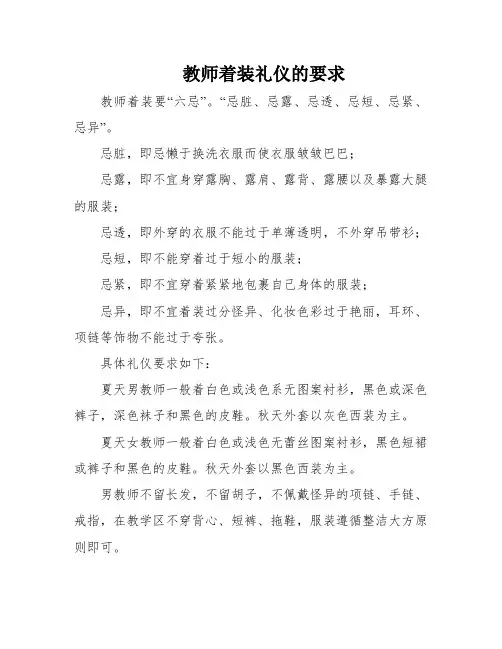 教师着装礼仪的要求

教师着装要“六忌”。“忌脏、忌露、忌透、忌短、忌紧、忌异”。

忌脏，即忌懒于换洗衣服而使衣服皱皱巴巴；

忌露，即不宜身穿露胸、露肩、露背、露腰以及暴露大腿的服装；

忌透，即外穿的衣服不能过于单薄透明，不外穿吊带衫；

忌短，即不能穿着过于短小的服装；

忌紧，即不宜穿着紧紧地包裹自己身体的服装；

忌异，即不宜着装过分怪异、化妆色彩过于艳丽，耳环、项链等饰物不能过于夸张。

具体礼仪要求如下：

夏天男教师一般着白色或浅色系无图案衬衫，黑色或深色裤子，深色袜子和黑色的皮鞋。秋天外套以灰色西装为主。

夏天女教师一般着白色或浅色无蕾丝图案衬衫，黑色短裙或裤子和黑色的皮鞋。秋天外套以黑色西装为主。

男教师不留长发，不留胡子，不佩戴怪异的项链、手链、戒指，在教学区不穿背心、短裤、拖鞋，服装遵循整洁大方原则即可。